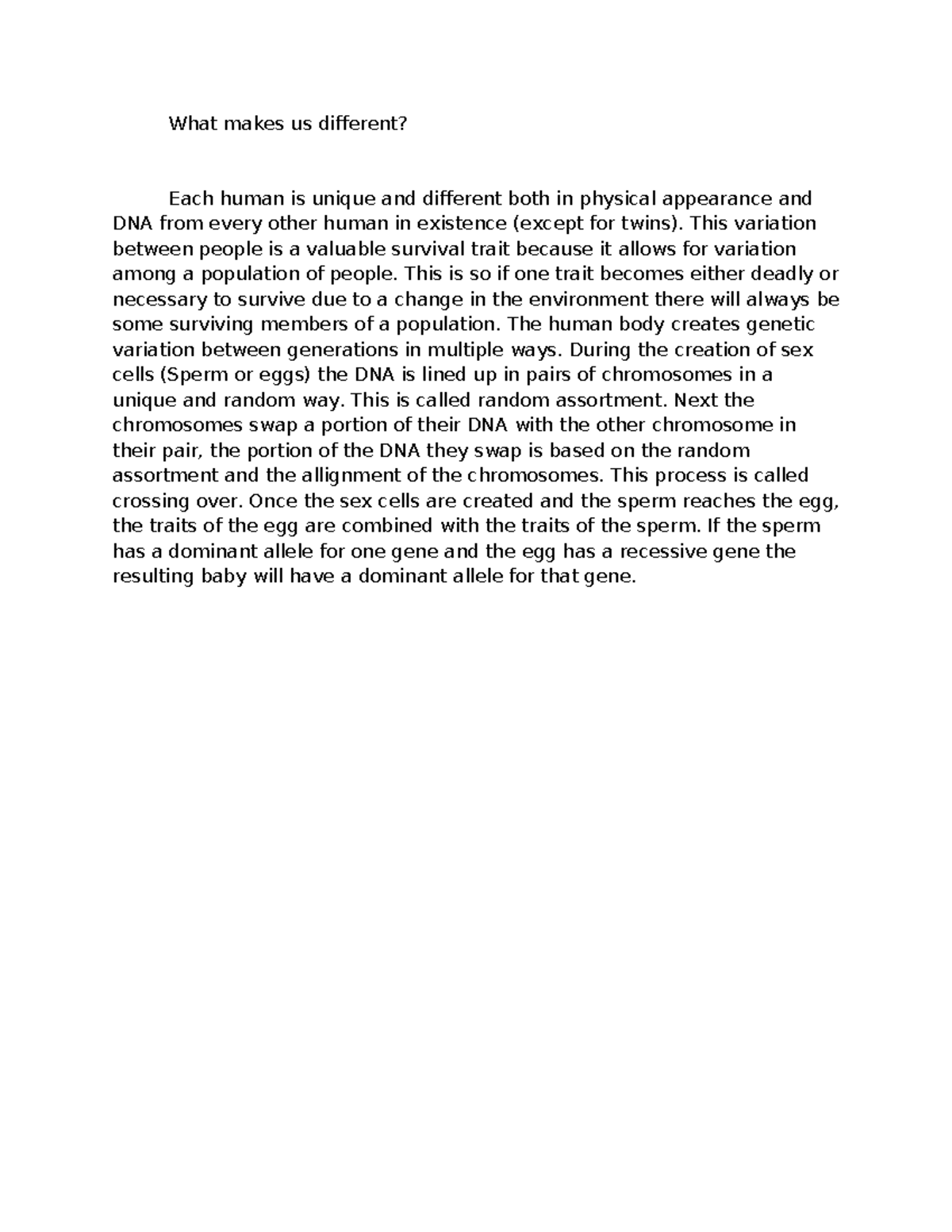 What makes us different?

Each human is unique and different both in physical appearance and DNA from every other human in existence (except for twins). This variation between people is a valuable survival trait because it allows for variation among a population of people. This is so if one trait becomes either deadly or necessary to survive due to a change in the environment there will always be some surviving members of a population. The human body creates genetic variation between generations in multiple ways. During the creation of sex cells (Sperm or eggs) the DNA is lined up in pairs of chromosomes in a unique and random way. This is called random assortment. Next the chromosomes swap a portion of their DNA with the other chromosome in their pair, the portion of the DNA they swap is based on the random assortment and the allignment of the chromosomes. This process is called crossing over. Once the sex cells are created and the sperm reaches the egg, the traits of the egg are combined with the traits of the sperm. If the sperm has a dominant allele for one gene and the egg has a recessive gene the resulting baby will have a dominant allele for that gene.